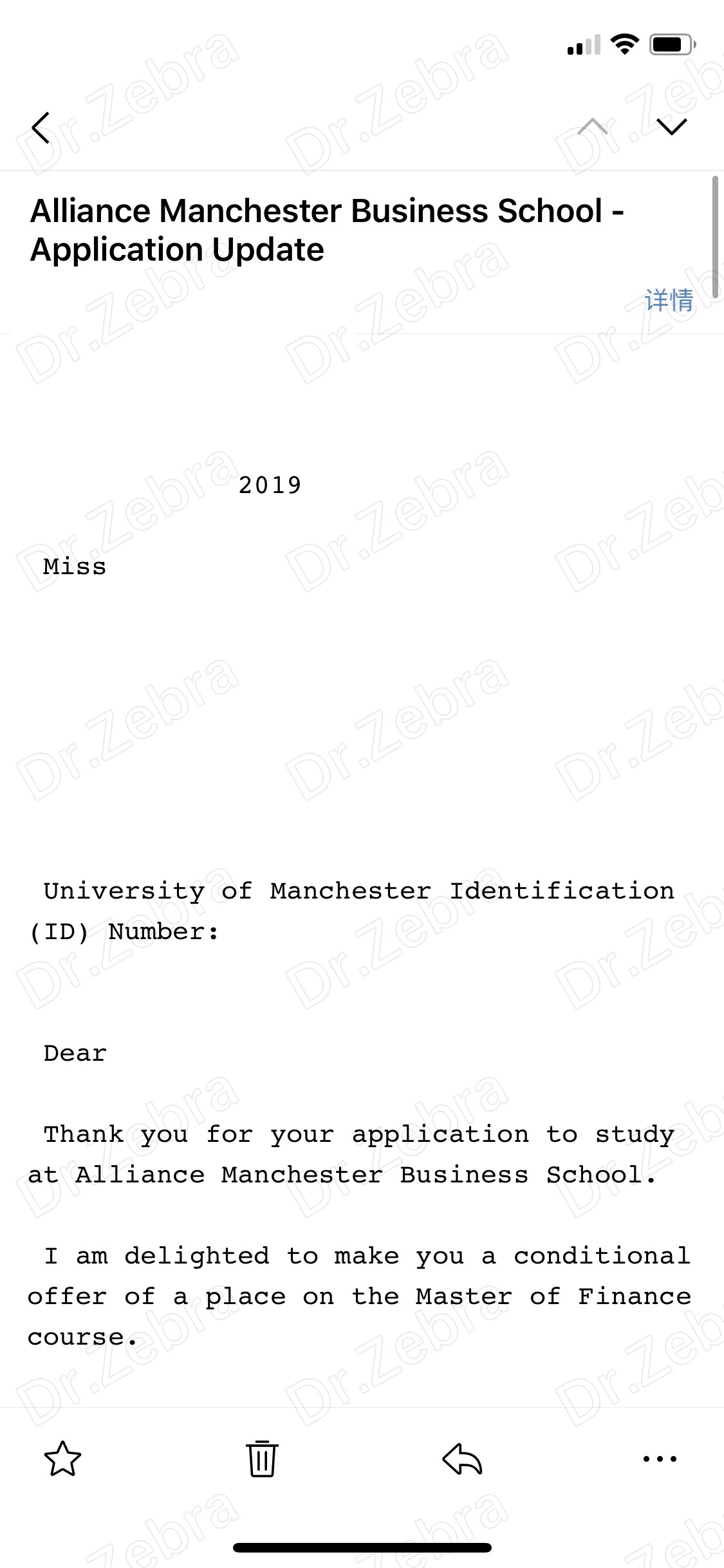 Alliance Manchester Business School - Application Update

详情

2019

Miss

University of Manchester Identification (ID) Number:

Dear

Thank you for your application to study at Alliance Manchester Business School.

I am delighted to make you a conditional offer of a place on the Master of Finance course.

Dr.Zebra